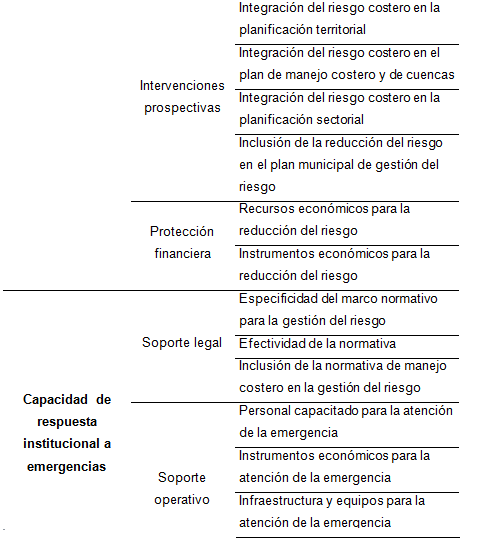 |  |  |  |
|---|---|---|
|  | Intervenciones prospectivas | Integración del riesgo costero en la planificación territorial |
|  |  | Integración del riesgo costero en el plan de manejo costero y de cuencas |
|  |  | Integración del riesgo costero en la planificación sectorial |
|  |  | Inclusión de la reducción del riesgo en el plan municipal de gestión del riesgo |
|  | Protección financiera | Recursos económicos para la reducción del riesgo |
|  |  | Instrumentos económicos para la reducción del riesgo |
| **Capacidad de respuesta institucional a emergencias** | Soporte legal | Especificidad del marco normativo para la gestión del riesgo |
|  |  | Efectividad de la normativa |
|  |  | Inclusión de la normativa de manejo costero en la gestión del riesgo |
|  | Soporte operativo | Personal capacitado para la atención de la emergencia |
|  |  | Instrumentos económicos para la atención de la emergencia |
|  |  | Infraestructura y equipos para la atención de la emergencia |